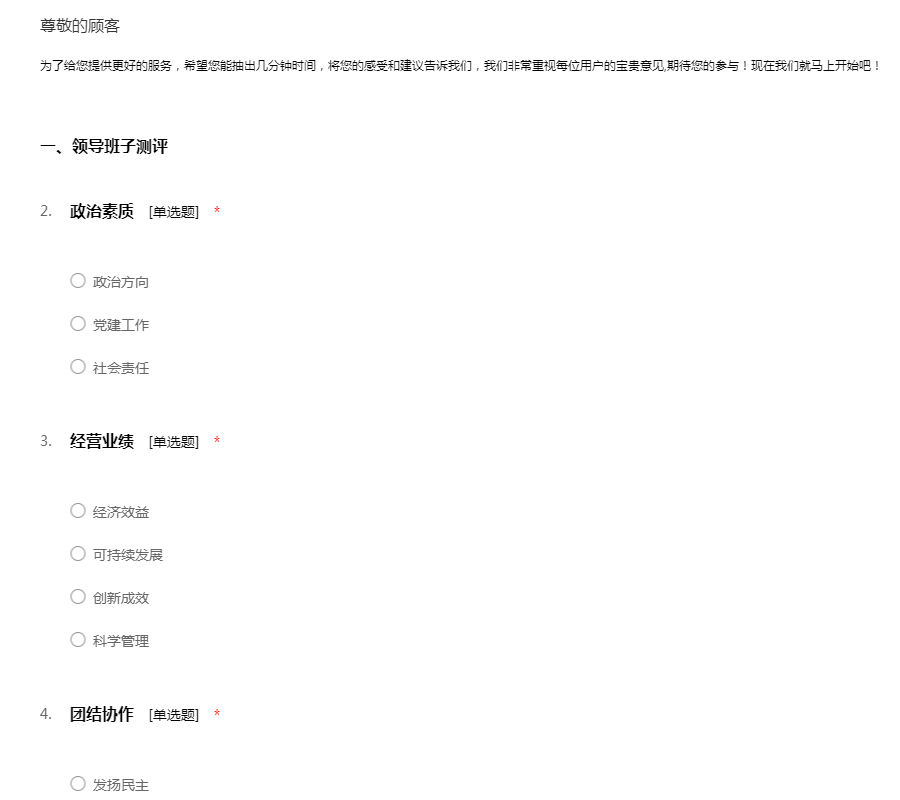 尊敬的顾客

为了给您提供更好的服务，希望您能抽出几分钟时间，将您的感受和建议告诉我们，我们非常重视每位用户的宝贵意见,期待您的参与！现在我们就马上开始吧！

一、领导班子测评

2. 政治素质 [单选题] *

○ 政治方向

○ 党建工作

○ 社会责任

3. 经营业绩 [单选题] *

○ 经济效益

○ 可持续发展

○ 创新成效

○ 科学管理

4. 团结协作 [单选题] *

○ 发扬民主